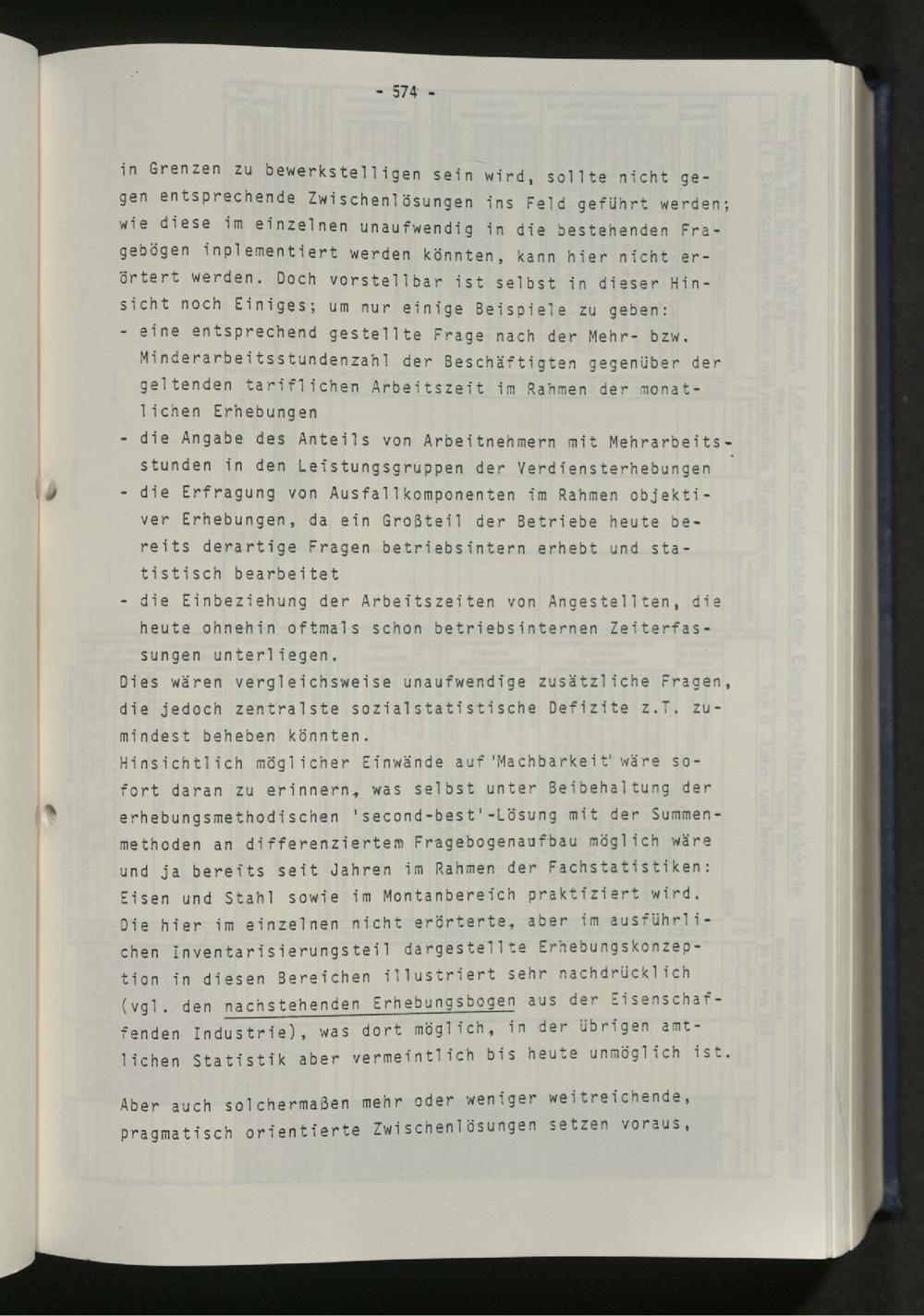 - 574 -

in Grenzen zu bewerkstelligen sein wird, sollte nicht gegen entsprechende Zwischenlösungen ins Feld geführt werden; wie diese im einzelnen unaufwendig in die bestehenden Fragebögen inplementiert werden könnten, kann hier nicht erörtert werden. Doch vorstellbar ist selbst in dieser Hinsicht noch Einiges; um nur einige Beispiele zu geben:

- eine entsprechend gestellte Frage nach der Mehr- bzw. Minderarbeitsstundenzahl der Beschäftigten gegenüber der geltenden tariflichen Arbeitszeit im Rahmen der monatlichen Erhebungen
- die Angabe des Anteils von Arbeitnehmern mit Mehrarbeitsstunden in den Leistungsgruppen der Verdiensterhebungen
- die Erfragung von Ausfallkomponenten im Rahmen objektiver Erhebungen, da ein Großteil der Betriebe heute bereits derartige Fragen betriebsintern erhebt und statistisch bearbeitet
- die Einbeziehung der Arbeitszeiten von Angestellten, die heute ohnehin oftmals schon betriebsinternen Zeiterfassungen unterliegen.

Dies wären vergleichsweise unaufwendige zusätzliche Fragen, die jedoch zentralste sozialstatistische Defizite z.T. zumindest beheben könnten.
Hinsichtlich möglicher Einwände auf 'Machbarkeit' wäre sofort daran zu erinnern, was selbst unter Beibehaltung der erhebungsmethodischen 'second-best'-Lösung mit der Summenmethoden an differenziertem Fragebogenaufbau möglich wäre und ja bereits seit Jahren im Rahmen der Fachstatistiken: Eisen und Stahl sowie im Montanbereich praktiziert wird. Die hier im einzelnen nicht erörterte, aber im ausführlichen Inventarisierungsteil dargestellte Erhebungskonzeption in diesen Bereichen illustriert sehr nachdrücklich (vgl. den nachstehenden Erhebungsbogen aus der Eisenschaffenden Industrie), was dort möglich, in der übrigen amtlichen Statistik aber vermeintlich bis heute unmöglich ist.

Aber auch solchermaßen mehr oder weniger weitreichende, pragmatisch orientierte Zwischenlösungen setzen voraus,